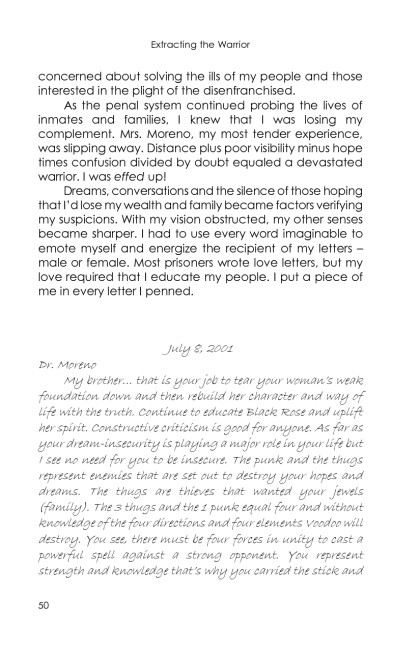 Extracting the Warrior

concerned about solving the ills of my people and those interested in the plight of the disenfranchised.

As the penal system continued probing the lives of inmates and families, I knew that I was losing my complement. Mrs. Moreno, my most tender experience, was slipping away. Distance plus poor visibility minus hope times confusion divided by doubt equaled a devastated warrior. I was effed up!

Dreams, conversations and the silence of those hoping that I'd lose my wealth and family became factors verifying my suspicions. With my vision obstructed, my other senses became sharper. I had to use every word imaginable to emote myself and energize the recipient of my letters – male or female. Most prisoners wrote love letters, but my love required that I educate my people. I put a piece of me in every letter I penned.

July 8, 2001

Dr. Moreno

My brother... that is your job to tear your woman's weak foundation down and then rebuild her character and way of life with the truth. Continue to educate Black Rose and uplift her spirit. Constructive criticism is good for anyone. As far as your dream-insecurity is playing a major role in your life but I see no need for you to be insecure. The punk and the thugs represent enemies that are set out to destroy your hopes and dreams. The thugs are thieves that wanted your jewels (family). The 3 thugs and the 1 punk equal four and without knowledge of the four directions and four elements Voodoo will destroy. You see, there must be four forces in unity to cast a powerful spell against a strong opponent. You represent strength and knowledge that's why you carried the stick and

50